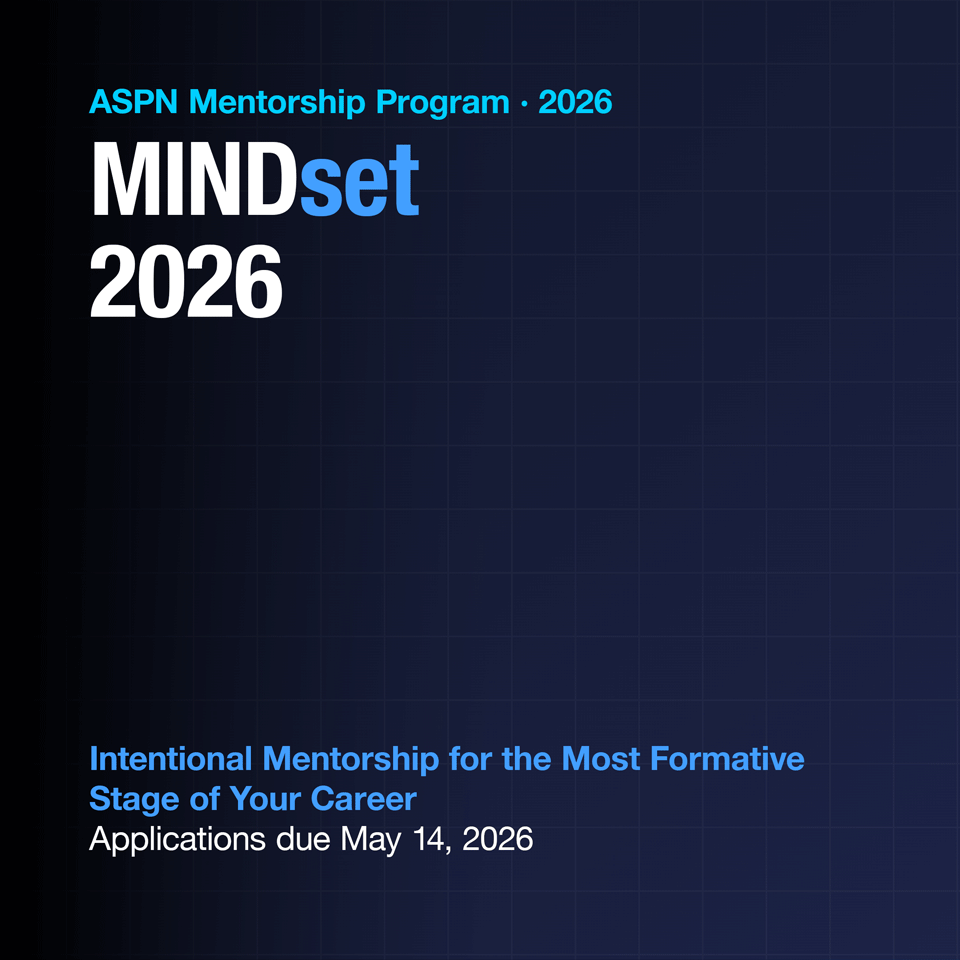 ASPN Mentorship Program · 2026

MINDset
2026

Intentional Mentorship for the Most Formative Stage of Your Career

Applications due May 14, 2026